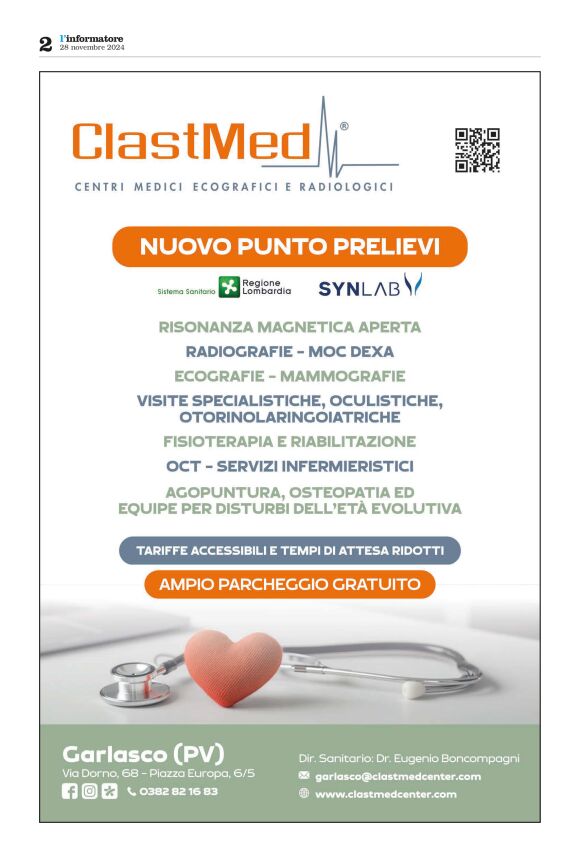 2 l'informatore
28 novembre 2024

ClastMed®
CENTRI MEDICI ECOGRAFICI E RADIOLOGICI

NUOVO PUNTO PRELIEVI

Sistema Sanitario Regione Lombardia SYNLAB

RISONANZA MAGNETICA APERTA
RADIOGRAFIE - MOC DEXA
ECOGRAFIE - MAMMOGRAFIE
VISITE SPECIALISTICHE, OCULISTICHE, OTORINOLARINGOIATRICHE
FISIOTERAPIA E RIABILITAZIONE
OCT - SERVIZI INFERMIERISTICI
AGOPUNTURA, OSTEOPATIA ED EQUIPE PER DISTURBI DELL'ETÀ EVOLUTIVA

TARIFFE ACCESSIBILI E TEMPI DI ATTESA RIDOTTI
AMPIO PARCHEGGIO GRATUITO

Garlasco (PV)
Via Dorno, 68 - Piazza Europa, 6/5
0382 82 16 83

Dir. Sanitario: Dr. Eugenio Boncompagni
garlasco@clastmedcenter.com
www.clastmedcenter.com